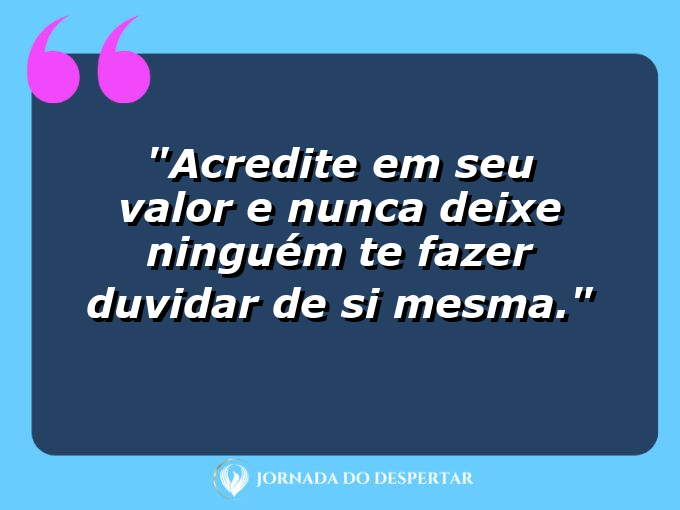 "Acredite em seu valor e nunca deixe ninguém te fazer duvidar de si mesma."

JORNADA DO DESPERTAR